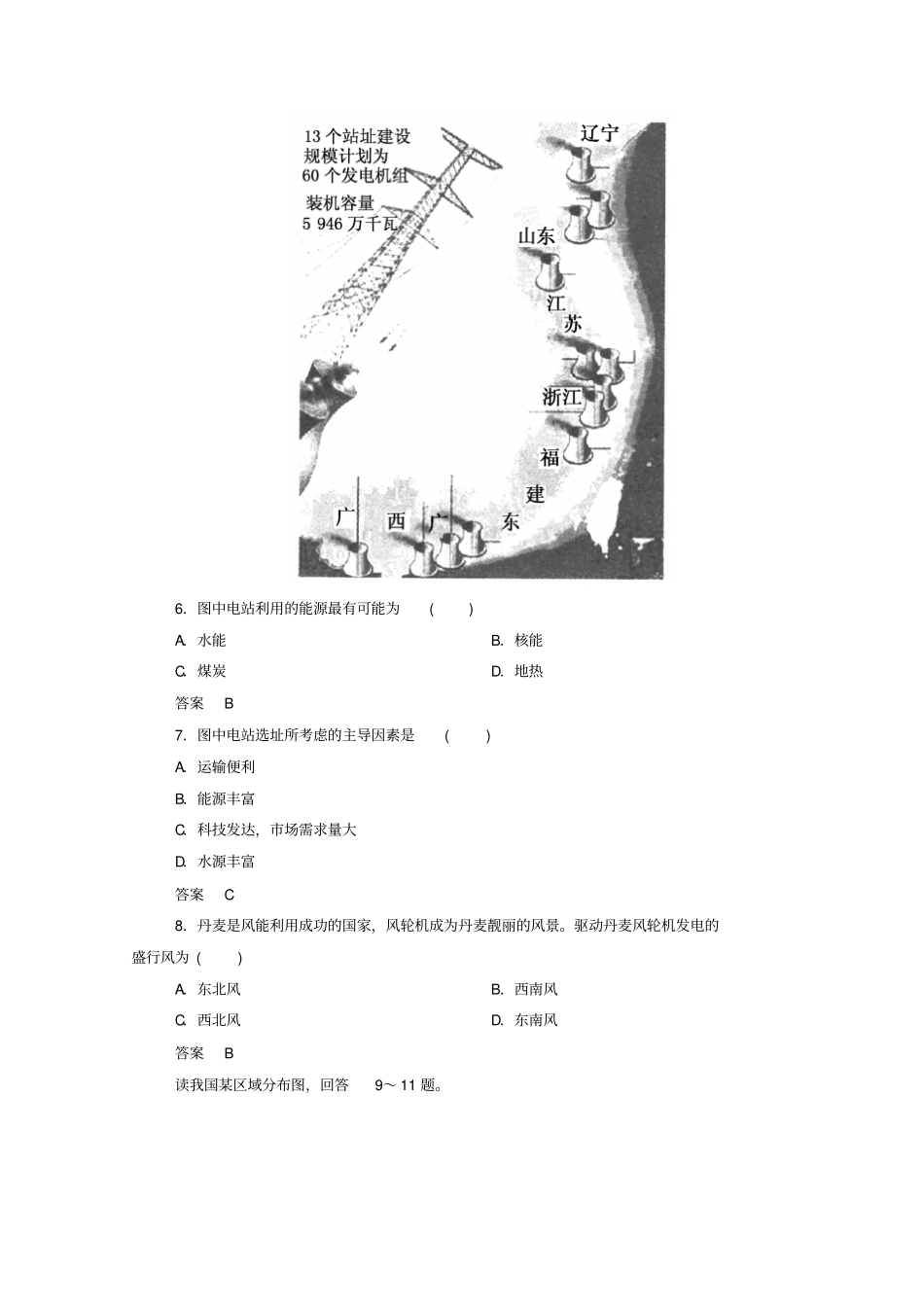 13 个站址建设规模计划为 60 个发电机组

装机容量 5 946 万千瓦

辽宁

山东

江苏

浙江

福建

广西

广东

6. 图中电站利用的能源最有可能为 (　　)

A. 水能

B. 核能

C. 煤炭

D. 地热

答案　B

7. 图中电站选址所考虑的主导因素是 (　　)

A. 运输便利

B. 能源丰富

C. 科技发达，市场需求量大

D. 水源丰富

答案　C

8. 丹麦是风能利用成功的国家，风轮机成为丹麦靓丽的风景。驱动丹麦风轮机发电的盛行风为 (　　)

A. 东北风

B. 西南风

C. 西北风

D. 东南风

答案　B

读我国某区域分布图，回答 9～11 题。